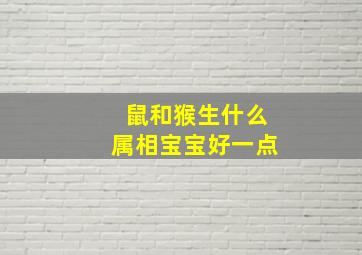 鼠和猴生什么
属相宝宝好一点